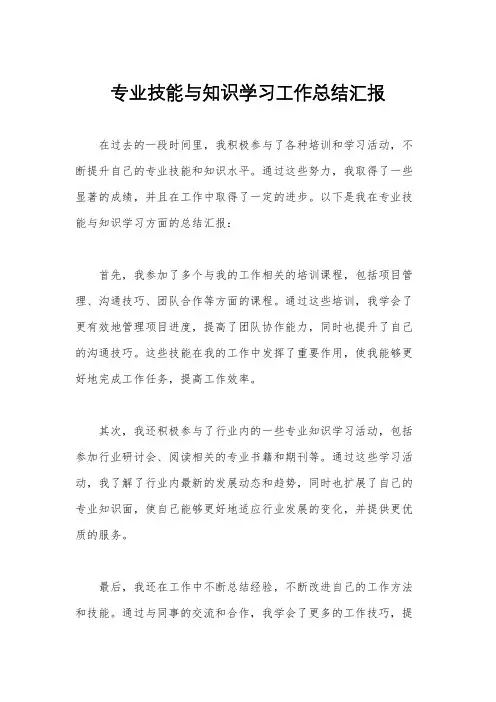 专业技能与知识学习工作总结汇报

在过去的一段时间里，我积极参与了各种培训和学习活动，不断提升自己的专业技能和知识水平。通过这些努力，我取得了一些显著的成绩，并且在工作中取得了一定的进步。以下是我在专业技能与知识学习方面的总结汇报：

首先，我参加了多个与我的工作相关的培训课程，包括项目管理、沟通技巧、团队合作等方面的课程。通过这些培训，我学会了更有效地管理项目进度，提高了团队协作能力，同时也提升了自己的沟通技巧。这些技能在我的工作中发挥了重要作用，使我能够更好地完成工作任务，提高工作效率。

其次，我还积极参与了行业内的一些专业知识学习活动，包括参加行业研讨会、阅读相关的专业书籍和期刊等。通过这些学习活动，我了解了行业内最新的发展动态和趋势，同时也扩展了自己的专业知识面，使自己能够更好地适应行业发展的变化，并提供更优质的服务。

最后，我还在工作中不断总结经验，不断改进自己的工作方法和技能。通过与同事的交流和合作，我学会了更多的工作技巧，提